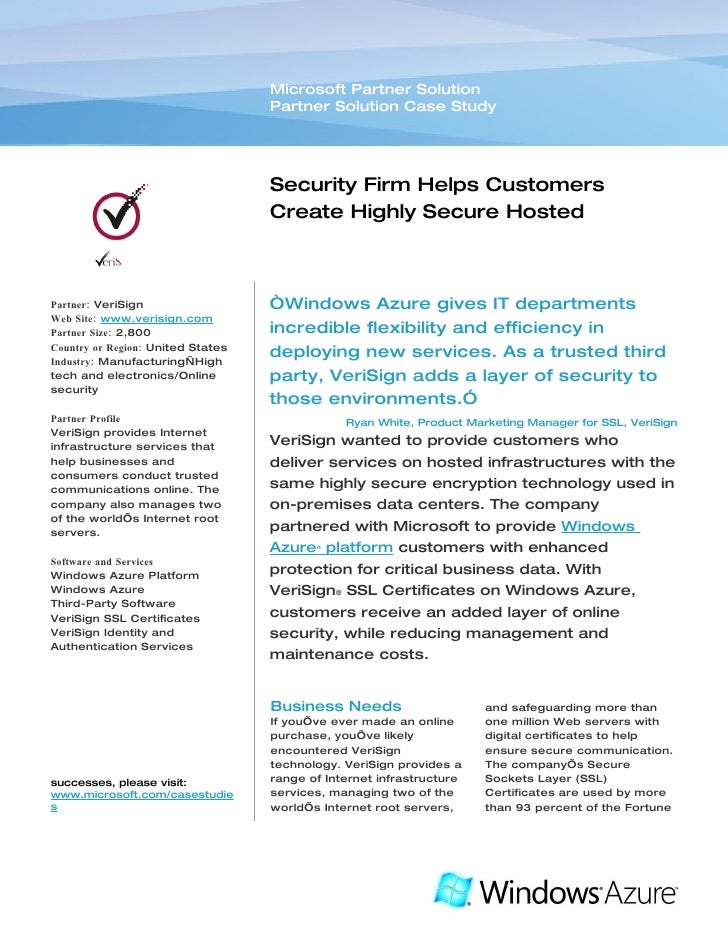 Microsoft Partner Solution
Partner Solution Case Study

Security Firm Helps Customers Create Highly Secure Hosted

VeriS

Partner: VeriSign
Web Site: www.verisign.com
Partner Size: 2,800
Country or Region: United States
Industry: ManufacturingÑHigh tech and electronics/Online security

Partner Profile
VeriSign provides Internet infrastructure services that help businesses and consumers conduct trusted communications online. The company also manages two of the worldÕs Internet root servers.

Software and Services
Windows Azure Platform
Windows Azure
Third-Party Software
VeriSign SSL Certificates
VeriSign Identity and Authentication Services

successes, please visit:
www.microsoft.com/casestudies

ÒWindows Azure gives IT departments incredible flexibility and efficiency in deploying new services. As a trusted third party, VeriSign adds a layer of security to those environments.Ó

Ryan White, Product Marketing Manager for SSL, VeriSign

VeriSign wanted to provide customers who deliver services on hosted infrastructures with the same highly secure encryption technology used in on-premises data centers. The company partnered with Microsoft to provide Windows Azure® platform customers with enhanced protection for critical business data. With VeriSign® SSL Certificates on Windows Azure, customers receive an added layer of online security, while reducing management and maintenance costs.

Business Needs
If youÕve ever made an online purchase, youÕve likely encountered VeriSign technology. VeriSign provides a range of Internet infrastructure services, managing two of the worldÕs Internet root servers,

and safeguarding more than one million Web servers with digital certificates to help ensure secure communication. The companyÕs Secure Sockets Layer (SSL) Certificates are used by more than 93 percent of the Fortune

Windows Azure